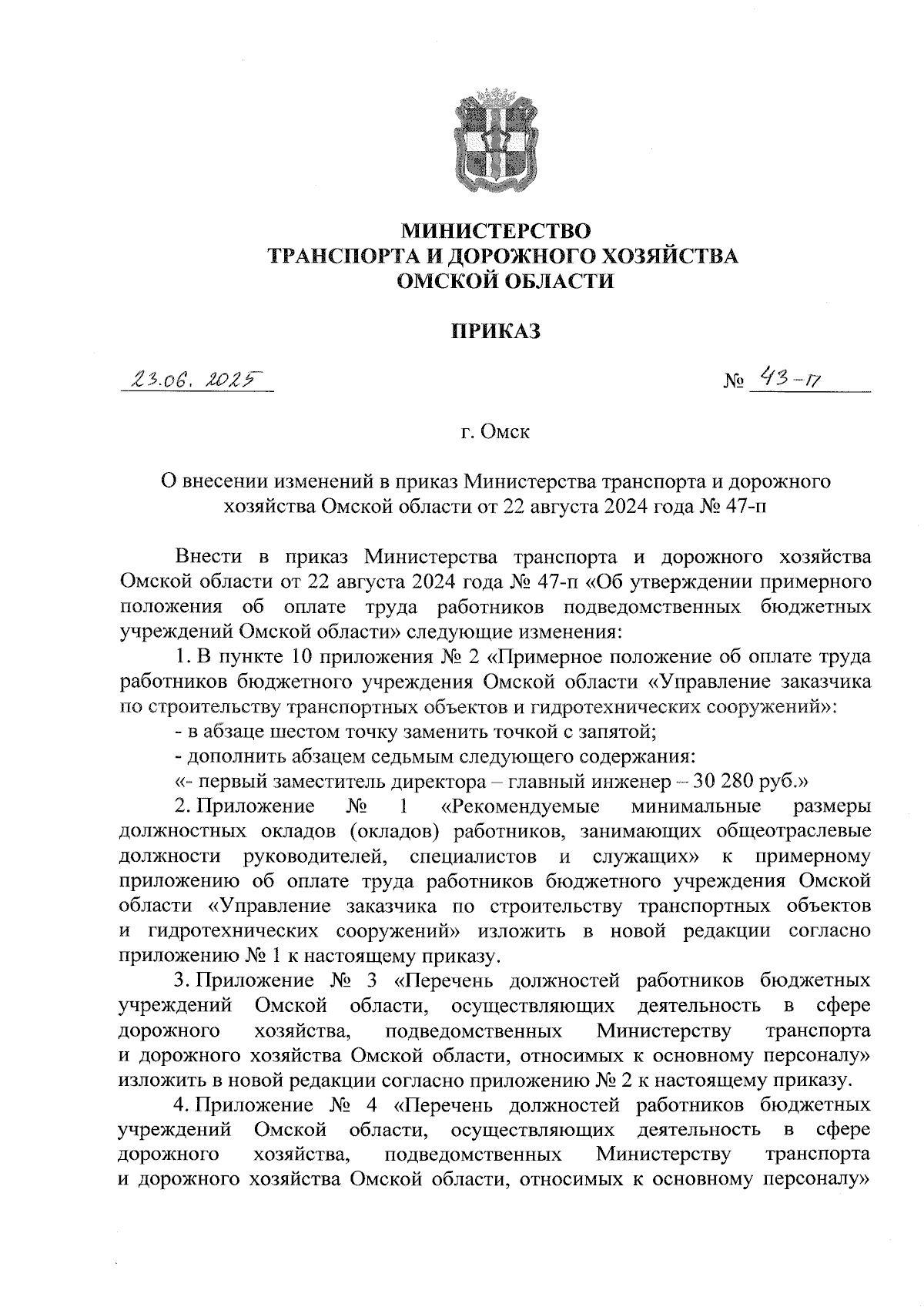 МИНИСТЕРСТВО
ТРАНСПОРТА И ДОРОЖНОГО ХОЗЯЙСТВА
ОМСКОЙ ОБЛАСТИ

ПРИКАЗ

23.06.2025 № 43-п

г. Омск

О внесении изменений в приказ Министерства транспорта и дорожного хозяйства Омской области от 22 августа 2024 года № 47-п

Внести в приказ Министерства транспорта и дорожного хозяйства Омской области от 22 августа 2024 года № 47-п «Об утверждении примерного положения об оплате труда работников подведомственных бюджетных учреждений Омской области» следующие изменения:

1. В пункте 10 приложения № 2 «Примерное положение об оплате труда работников бюджетного учреждения Омской области «Управление заказчика по строительству транспортных объектов и гидротехнических сооружений»:

- в абзаце шестом точку заменить точкой с запятой;

- дополнить абзацем седьмым следующего содержания:

«- первый заместитель директора – главный инженер – 30 280 руб.»

2. Приложение № 1 «Рекомендуемые минимальные размеры должностных окладов (окладов) работников, занимающих общеотраслевые должности руководителей, специалистов и служащих» к примерному приложению об оплате труда работников бюджетного учреждения Омской области «Управление заказчика по строительству транспортных объектов и гидротехнических сооружений» изложить в новой редакции согласно приложению № 1 к настоящему приказу.

3. Приложение № 3 «Перечень должностей работников бюджетных учреждений Омской области, осуществляющих деятельность в сфере дорожного хозяйства, подведомственных Министерству транспорта и дорожного хозяйства Омской области, относимых к основному персоналу» изложить в новой редакции согласно приложению № 2 к настоящему приказу.

4. Приложение № 4 «Перечень должностей работников бюджетных учреждений Омской области, осуществляющих деятельность в сфере дорожного хозяйства, подведомственных Министерству транспорта и дорожного хозяйства Омской области, относимых к основному персоналу»